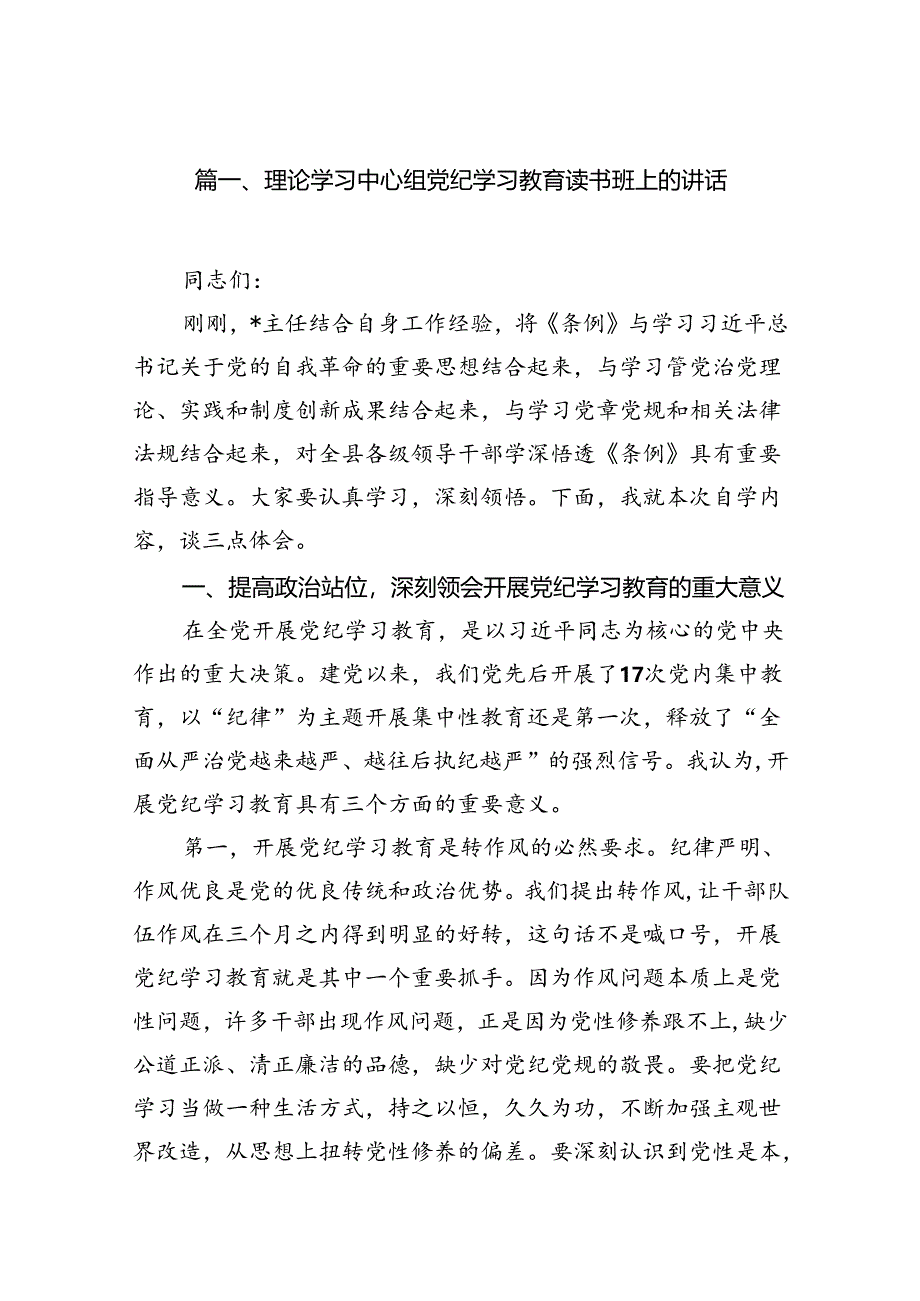 篇一、理论学习中心组党纪学习教育读书班上的讲话

同志们：

刚刚，*主任结合自身工作经验，将《条例》与学习习近平总书记关于党的自我革命的重要思想结合起来，与学习管党治党理论、实践和制度创新成果结合起来，与学习党章党规和相关法律法规结合起来，对全县各级领导干部学深悟透《条例》具有重要指导意义。大家要认真学习，深刻领悟。下面，我就本次自学内容，谈三点体会。

一、提高政治站位，深刻领会开展党纪学习教育的重大意义

在全党开展党纪学习教育，是以习近平同志为核心的党中央作出的重大决策。建党以来，我们党先后开展了17次党内集中教育，以“纪律”为主题开展集中性教育还是第一次，释放了“全面从严治党越来越严、越往后执纪越严”的强烈信号。我认为，开展党纪学习教育具有三个方面的重要意义。

第一，开展党纪学习教育是转作风的必然要求。纪律严明、作风优良是党的优良传统和政治优势。我们提出转作风，让干部队伍作风在三个月之内得到明显的好转，这句话不是喊口号，开展党纪学习教育就是其中一个重要抓手。因为作风问题本质上是党性问题，许多干部出现作风问题，正是因为党性修养跟不上，缺少公道正派、清正廉洁的品德，缺少对党纪党规的敬畏。要把党纪学习当做一种生活方式，持之以恒，久久为功，不断加强主观世界改造，从思想上扭转党性修养的偏差。要深刻认识到党性是本，